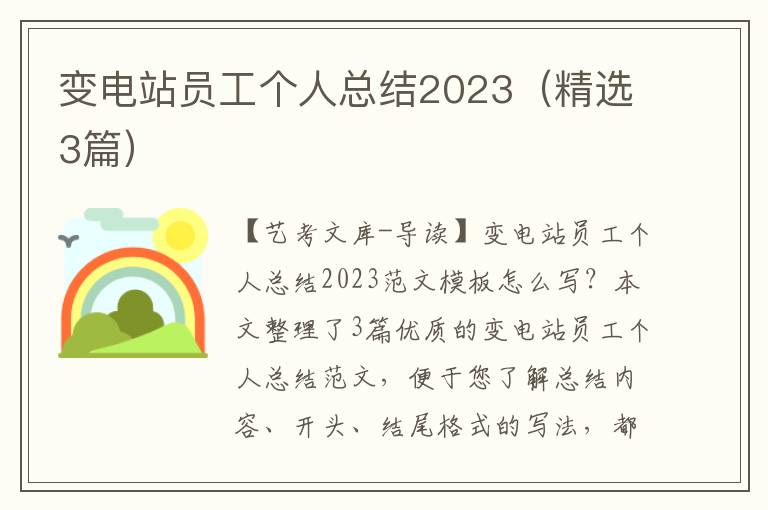 变电站员工个人总结2023（精选3篇）

【艺考文库-导读】变电站员工个人总结2023范文模板怎么写？本文整理了3篇优质的变电站员工个人总结范文，便于您了解总结内容、开头、结尾格式的写法，都